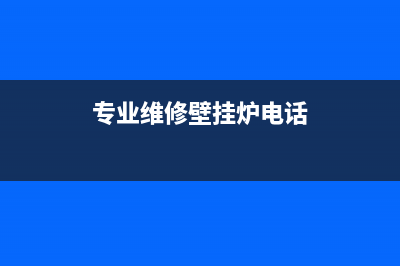 专业维修壁挂炉电话